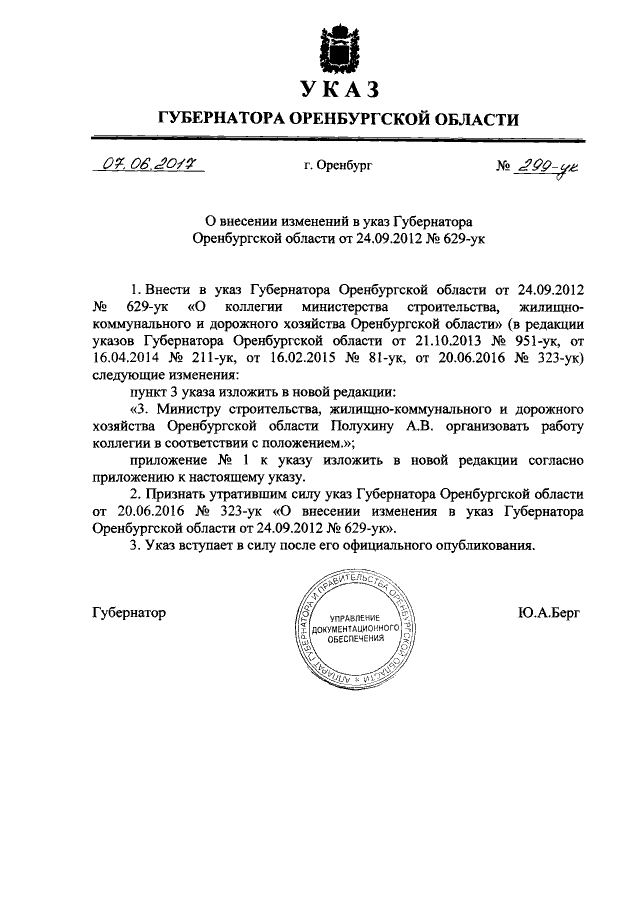 УКАЗ

ГУБЕРНАТОРА ОРЕНБУРГСКОЙ ОБЛАСТИ

07.06.2017 г. Оренбург № 299-ук

О внесении изменений в указ Губернатора Оренбургской области от 24.09.2012 № 629-ук

1. Внести в указ Губернатора Оренбургской области от 24.09.2012 № 629-ук «О коллегии министерства строительства, жилищно-коммунального и дорожного хозяйства Оренбургской области» (в редакции указов Губернатора Оренбургской области от 21.10.2013 № 951-ук, от 16.04.2014 № 211-ук, от 16.02.2015 № 81-ук, от 20.06.2016 № 323-ук) следующие изменения:

пункт 3 указа изложить в новой редакции:

«3. Министру строительства, жилищно-коммунального и дорожного хозяйства Оренбургской области Полухину А.В. организовать работу коллегии в соответствии с положением.»;

приложение № 1 к указу изложить в новой редакции согласно приложению к настоящему указу.

2. Признать утратившим силу указ Губернатора Оренбургской области от 20.06.2016 № 323-ук «О внесении изменения в указ Губернатора Оренбургской области от 24.09.2012 № 629-ук».

3. Указ вступает в силу после его официального опубликования.

Губернатор

АППАРАТ ГУБЕРНАТОРА И ПРАВИТЕЛЬСТВА ОРЕНБУРГСКОЙ ОБЛАСТИ
УПРАВЛЕНИЕ ДОКУМЕНТАЦИОННОГО ОБЕСПЕЧЕНИЯ

Ю.А.Берг